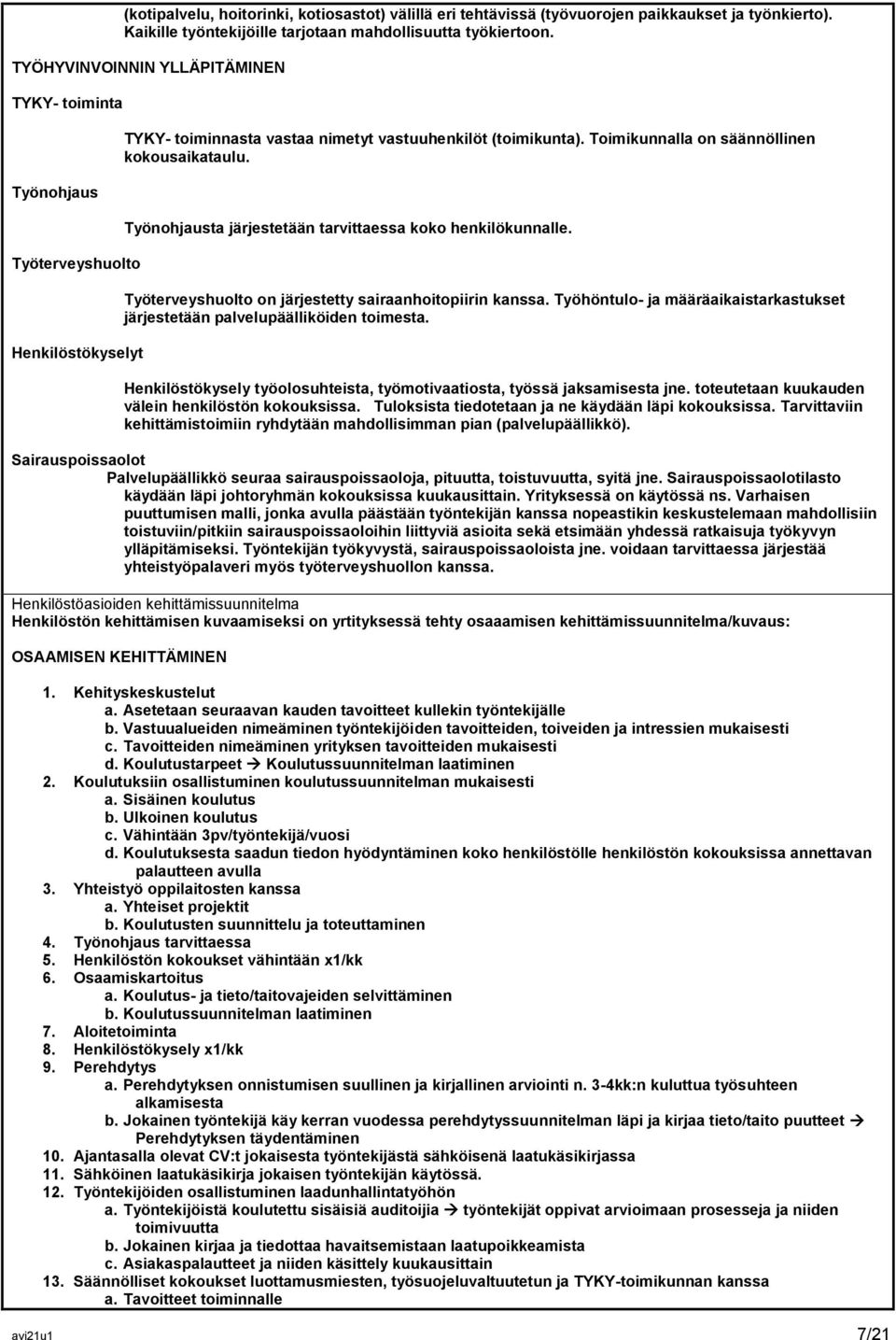 (kotipalvelu, hoitorinki, kotiosastot) välillä eri tehtävissä (työvuorojen paikkaukset ja työnkierto). Kaikille työntekijöille tarjotaan mahdollisuutta työkiertoon.

TYÖHYVINVOINNIN YLLÄPITÄMINEN

TYKY- toiminta

TYKY- toiminnasta vastaa nimetyt vastuuhenkilöt (toimikunta). Toimikunnalla on säännöllinen kokousaikataulu.

Työnohjaus

Työnohjausta järjestetään tarvittaessa koko henkilökunnalle.

Työterveyshuolto

Työterveyshuolto on järjestetty sairaanhoitopiirin kanssa. Työhöntulo- ja määräaikaistarkastukset järjestetään palvelupäälliköiden toimesta.

Henkilöstökyselyt

Henkilöstökysely työolosuhteista, työmotivaatiosta, työssä jaksamisesta jne. toteutetaan kuukauden välein henkilöstön kokouksissa. Tuloksista tiedotetaan ja ne käydään läpi kokouksissa. Tarvittaviin kehittämistoimiin ryhdytään mahdollisimman pian (palvelupäällikkö).

Sairauspoissaolot

Palvelupäällikkö seuraa sairauspoissaoloja, pituutta, toistuvuutta, syitä jne. Sairauspoissaolotilasto käydään läpi johtoryhmän kokouksissa kuukausittain. Yrityksessä on käytössä ns. Varhaisen puuttumisen malli, jonka avulla päästään työntekijän kanssa nopeastikin keskustelemaan mahdollisiin toistuviin/pitkiin sairauspoissaoloihin liittyviä asioita sekä etsimään yhdessä ratkaisuja työkyvyn ylläpitämiseksi. Työntekijän työkyvystä, sairauspoissaoloista jne. voidaan tarvittaessa järjestää yhteistyöpalaveri myös työterveyshuollon kanssa.

Henkilöstöasioiden kehittämissuunnitelma
Henkilöstön kehittämisen kuvaamiseksi on yrtityksessä tehty osaaamisen kehittämissuunnitelma/kuvaus:

OSAAMISEN KEHITTÄMINEN

1. Kehityskeskustelut
a. Asetetaan seuraavan kauden tavoitteet kullekin työntekijälle
b. Vastuualueiden nimeäminen työntekijöiden tavoitteiden, toiveiden ja intressien mukaisesti
c. Tavoitteiden nimeäminen yrityksen tavoitteiden mukaisesti
d. Koulutustarpeet → Koulutussuunnitelman laatiminen
2. Koulutuksiin osallistuminen koulutussuunnitelman mukaisesti
a. Sisäinen koulutus
b. Ulkoinen koulutus
c. Vähintään 3pv/työntekijä/vuosi
d. Koulutuksesta saadun tiedon hyödyntäminen koko henkilöstölle henkilöstön kokouksissa annettavan palautteen avulla
3. Yhteistyö oppilaitosten kanssa
a. Yhteiset projektit
b. Koulutusten suunnittelu ja toteuttaminen
4. Työnohjaus tarvittaessa
5. Henkilöstön kokoukset vähintään x1/kk
6. Osaamiskartoitus
a. Koulutus- ja tieto/taitovajeiden selvittäminen
b. Koulutussuunnitelman laatiminen
7. Aloitetoiminta
8. Henkilöstökysely x1/kk
9. Perehdytys
a. Perehdytyksen onnistumisen suullinen ja kirjallinen arviointi n. 3-4kk:n kuluttua työsuhteen alkamisesta
b. Jokainen työntekijä käy kerran vuodessa perehdytyssuunnitelman läpi ja kirjaa tieto/taito puutteet → Perehdytyksen täydentäminen
10. Ajantasalla olevat CV:t jokaisesta työntekijästä sähköisenä laatukäsikirjassa
11. Sähköinen laatukäsikirja jokaisen työntekijän käytössä.
12. Työntekijöiden osallistuminen laadunhallintatyöhön
a. Työntekijöistä koulutettu sisäisiä auditoijia → työntekijät oppivat arvioimaan prosesseja ja niiden toimivuutta
b. Jokainen kirjaa ja tiedottaa havaitsemistaan laatupoikkeamista
c. Asiakaspalautteet ja niiden käsittely kuukausittain
13. Säännölliset kokoukset luottamusmiesten, työsuojeluvaltuutetun ja TYKY-toimikunnan kanssa
a. Tavoitteet toiminnalle

avi21u1 7/21